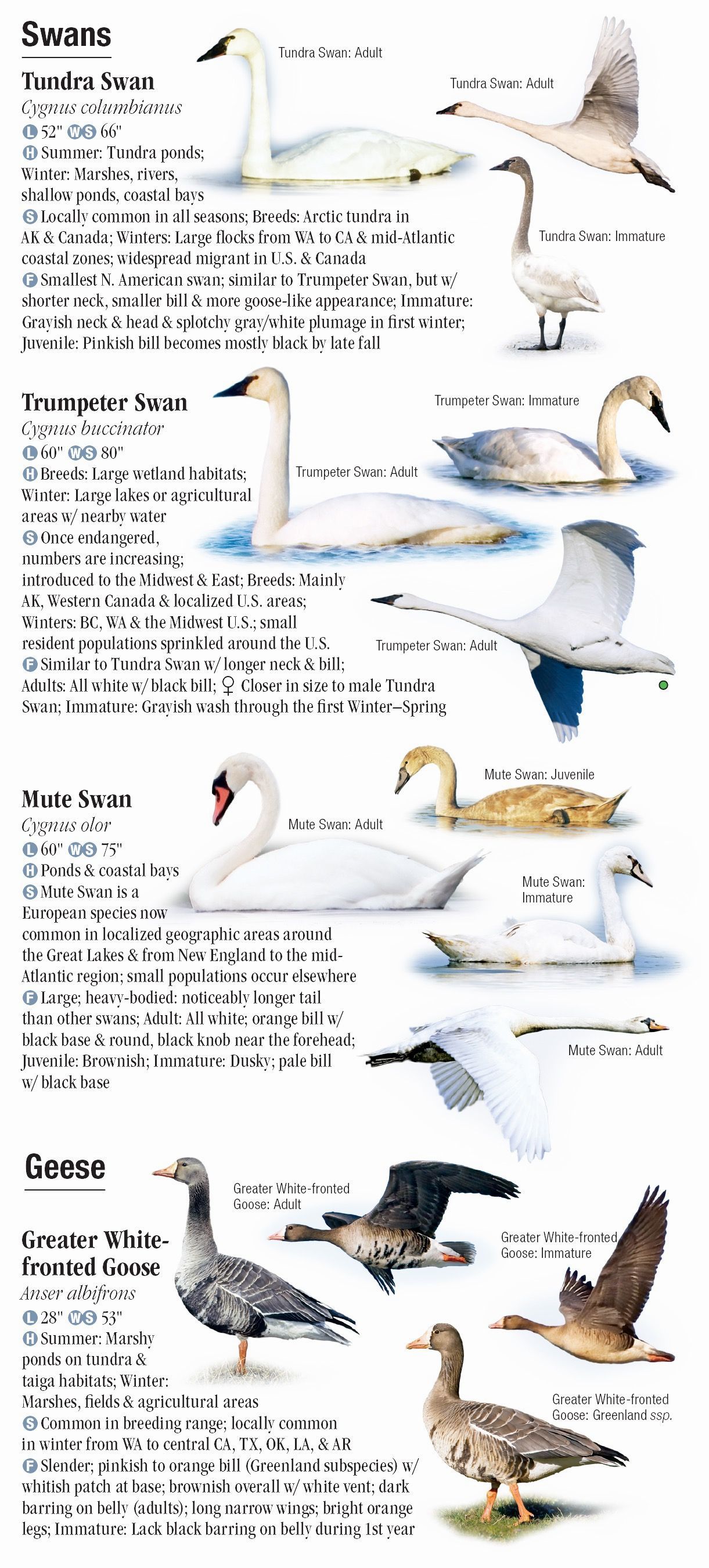 Swans

Tundra Swan
Cygnus columbianus
L 52" WS 66"
H Summer: Tundra ponds; Winter: Marshes, rivers, shallow ponds, coastal bays
S Locally common in all seasons; Breeds: Arctic tundra in AK & Canada; Winters: Large flocks from WA to CA & mid-Atlantic coastal zones; widespread migrant in U.S. & Canada
F Smallest N. American swan; similar to Trumpeter Swan, but w/ shorter neck, smaller bill & more goose-like appearance; Immature: Grayish neck & head & splotchy gray/white plumage in first winter; Juvenile: Pinkish bill becomes mostly black by late fall

Tundra Swan: Adult
Tundra Swan: Adult
Tundra Swan: Immature

Trumpeter Swan
Cygnus buccinator
L 60" WS 80"
H Breeds: Large wetland habitats; Winter: Large lakes or agricultural areas w/ nearby water
S Once endangered, numbers are increasing; introduced to the Midwest & East; Breeds: Mainly AK, Western Canada & localized U.S. areas; Winters: BC, WA & the Midwest U.S.; small resident populations sprinkled around the U.S.
F Similar to Tundra Swan w/ longer neck & bill; Adults: All white w/ black bill; ♀ Closer in size to male Tundra Swan; Immature: Grayish wash through the first Winter–Spring

Trumpeter Swan: Immature
Trumpeter Swan: Adult
Trumpeter Swan: Adult

Mute Swan
Cygnus olor
L 60" WS 75"
H Ponds & coastal bays
S Mute Swan is a European species now common in localized geographic areas around the Great Lakes & from New England to the mid-Atlantic region; small populations occur elsewhere
F Large; heavy-bodied: noticeably longer tail than other swans; Adult: All white; orange bill w/ black base & round, black knob near the forehead; Juvenile: Brownish; Immature: Dusky; pale bill w/ black base

Mute Swan: Juvenile
Mute Swan: Adult
Mute Swan: Immature
Mute Swan: Adult

Geese

Greater White-fronted Goose
Anser albifrons
L 28" WS 53"
H Summer: Marshy ponds on tundra & taiga habitats; Winter: Marshes, fields & agricultural areas
S Common in breeding range; locally common in winter from WA to central CA, TX, OK, LA, & AR
F Slender; pinkish to orange bill (Greenland subspecies) w/ whitish patch at base; brownish overall w/ white vent; dark barring on belly (adults); long narrow wings; bright orange legs; Immature: Lack black barring on belly during 1st year

Greater White-fronted Goose: Adult
Greater White-fronted Goose: Immature
Greater White-fronted Goose: Greenland ssp.